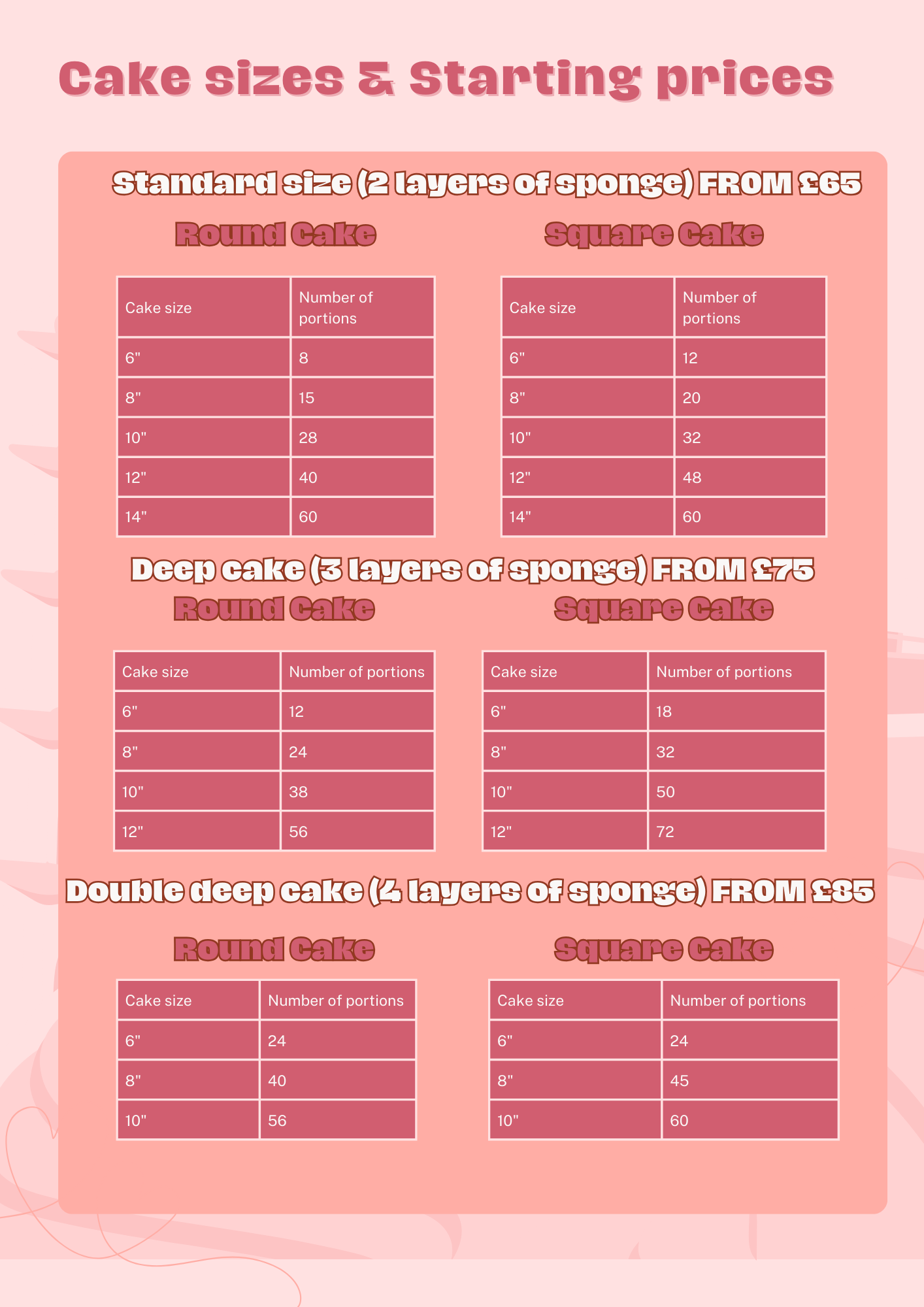 Cake sizes & Starting prices

Standard size (2 layers of sponge) FROM £65

Round Cake

| Cake size | Number of portions |
|---|---|
| 6" | 8 |
| 8" | 15 |
| 10" | 28 |
| 12" | 40 |
| 14" | 60 |

Square Cake

| Cake size | Number of portions |
|---|---|
| 6" | 12 |
| 8" | 20 |
| 10" | 32 |
| 12" | 48 |
| 14" | 60 |

Deep cake (3 layers of sponge) FROM £75

Round Cake

| Cake size | Number of portions |
|---|---|
| 6" | 12 |
| 8" | 24 |
| 10" | 38 |
| 12" | 56 |

Square Cake

| Cake size | Number of portions |
|---|---|
| 6" | 18 |
| 8" | 32 |
| 10" | 50 |
| 12" | 72 |

Double deep cake (4 layers of sponge) FROM £85

Round Cake

| Cake size | Number of portions |
|---|---|
| 6" | 24 |
| 8" | 40 |
| 10" | 56 |

Square Cake

| Cake size | Number of portions |
|---|---|
| 6" | 24 |
| 8" | 45 |
| 10" | 60 |